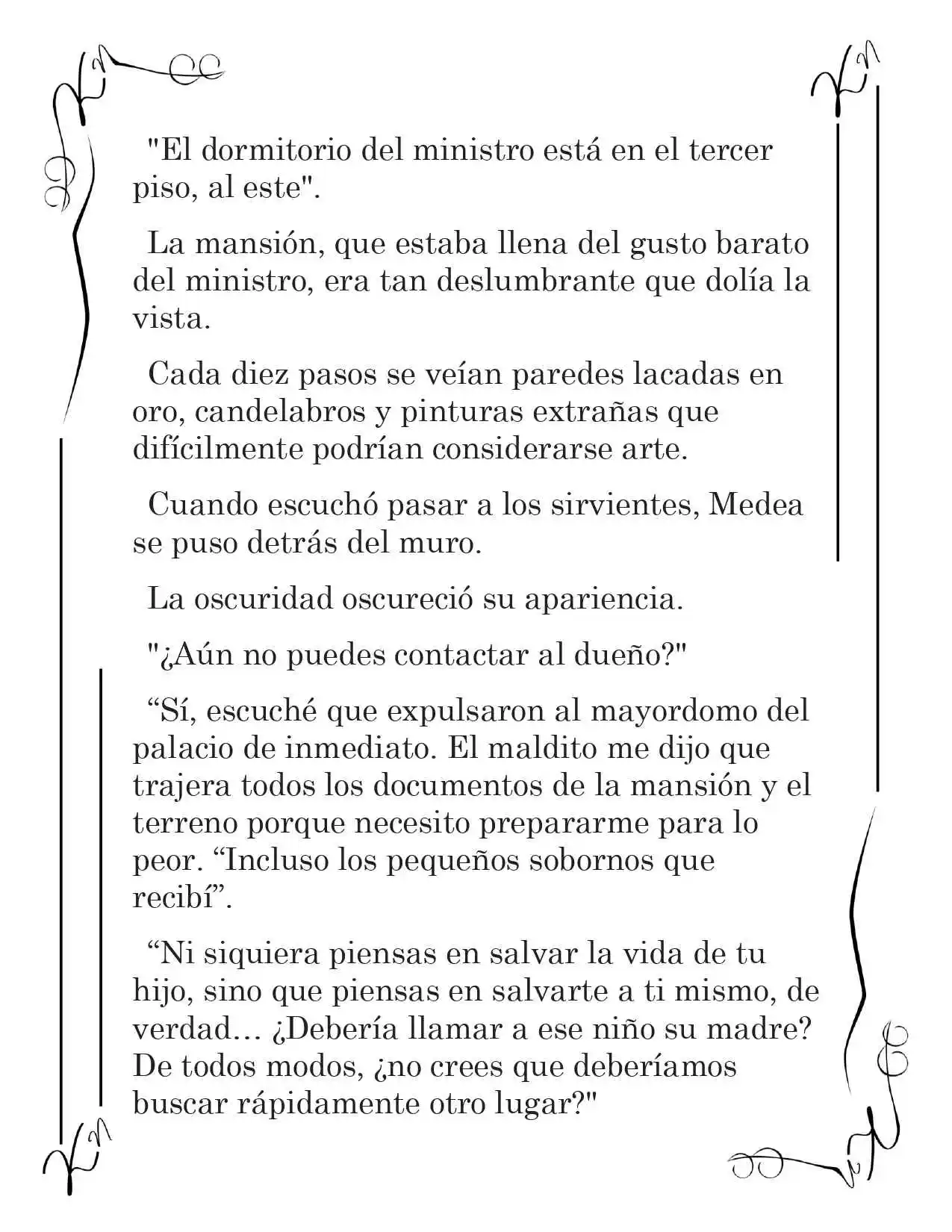 "El dormitorio del ministro está en el tercer piso, al este".

La mansión, que estaba llena del gusto barato del ministro, era tan deslumbrante que dolía la vista.

Cada diez pasos se veían paredes lacadas en oro, candelabros y pinturas extrañas que difícilmente podrían considerarse arte.

Cuando escuchó pasar a los sirvientes, Medea se puso detrás del muro.

La oscuridad oscureció su apariencia.

"¿Aún no puedes contactar al dueño?"

"Sí, escuché que expulsaron al mayordomo del palacio de inmediato. El maldito me dijo que trajera todos los documentos de la mansión y el terreno porque necesito prepararme para lo peor. "Incluso los pequeños sobornos que recibí".

"Ni siquiera piensas en salvar la vida de tu hijo, sino que piensas en salvarte a ti mismo, de verdad... ¿Debería llamar a ese niño su madre? De todos modos, ¿no crees que deberíamos buscar rápidamente otro lugar?"